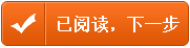 已阅读，下一步